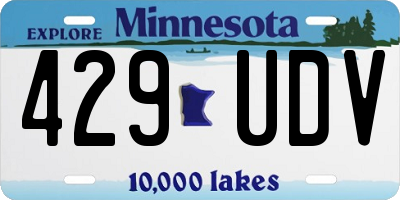 EXPLORE Minnesota

429 UDV

10,000 lakes